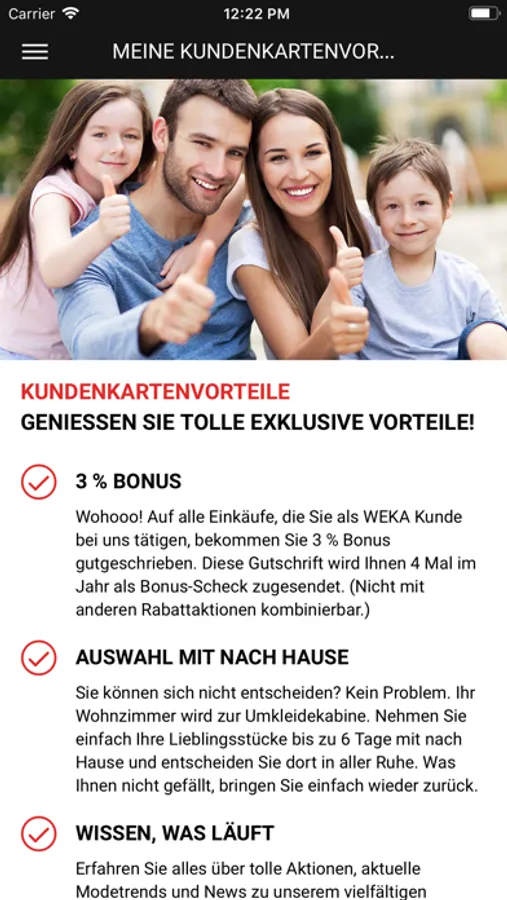 Carrier 12:22 PM

MEINE KUNDENKARTENVOR...

KUNDENKARTENVORTEILE
GENIESSEN SIE TOLLE EXKLUSIVE VORTEILE!

3 % BONUS

Wohooo! Auf alle Einkäufe, die Sie als WEKA Kunde bei uns tätigen, bekommen Sie 3 % Bonus gutgeschrieben. Diese Gutschrift wird Ihnen 4 Mal im Jahr als Bonus-Scheck zugesendet. (Nicht mit anderen Rabattaktionen kombinierbar.)

AUSWAHL MIT NACH HAUSE

Sie können sich nicht entscheiden? Kein Problem. Ihr Wohnzimmer wird zur Umkleidekabine. Nehmen Sie einfach Ihre Lieblingsstücke bis zu 6 Tage mit nach Hause und entscheiden Sie dort in aller Ruhe. Was Ihnen nicht gefällt, bringen Sie einfach wieder zurück.

WISSEN, WAS LÄUFT

Erfahren Sie alles über tolle Aktionen, aktuelle Modetrends und News zu unserem vielfältigen